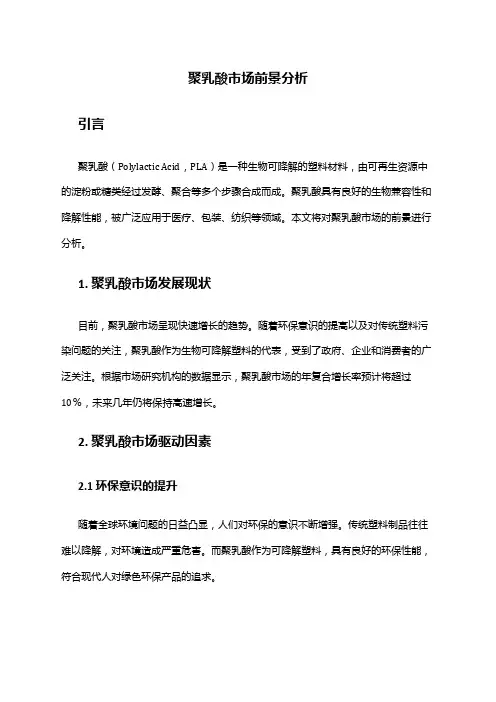 聚乳酸市场前景分析

引言

聚乳酸（Polylactic Acid，PLA）是一种生物可降解的塑料材料，由可再生资源中的淀粉或糖类经过发酵、聚合等多个步骤合成而成。聚乳酸具有良好的生物兼容性和降解性能，被广泛应用于医疗、包装、纺织等领域。本文将对聚乳酸市场的前景进行分析。

1. 聚乳酸市场发展现状

目前，聚乳酸市场呈现快速增长的趋势。随着环保意识的提高以及对传统塑料污染问题的关注，聚乳酸作为生物可降解塑料的代表，受到了政府、企业和消费者的广泛关注。根据市场研究机构的数据显示，聚乳酸市场的年复合增长率预计将超过10%，未来几年仍将保持高速增长。

2. 聚乳酸市场驱动因素

2.1 环保意识的提升

随着全球环境问题的日益凸显，人们对环保的意识不断增强。传统塑料制品往往难以降解，对环境造成严重危害。而聚乳酸作为可降解塑料，具有良好的环保性能，符合现代人对绿色环保产品的追求。